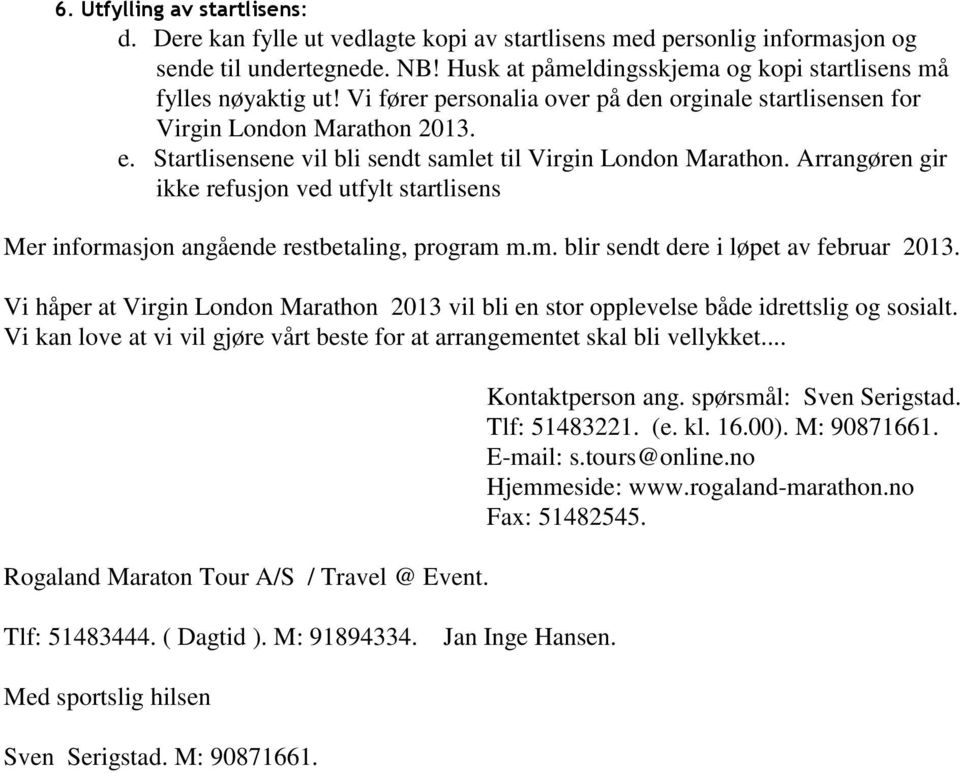 6. Utfylling av startlisens:
d. Dere kan fylle ut vedlagte kopi av startlisens med personlig informasjon og sende til undertegnede. NB! Husk at påmeldingsskjema og kopi startlisens må fylles nøyaktig ut! Vi fører personalia over på den orginale startlisensen for Virgin London Marathon 2013.
e. Startlisensene vil bli sendt samlet til Virgin London Marathon. Arrangøren gir ikke refusjon ved utfylt startlisens

Mer informasjon angående restbetaling, program m.m. blir sendt dere i løpet av februar 2013.

Vi håper at Virgin London Marathon 2013 vil bli en stor opplevelse både idrettslig og sosialt. Vi kan love at vi vil gjøre vårt beste for at arrangementet skal bli vellykket....

Kontaktperson ang. spørsmål: Sven Serigstad.
Tlf: 51483221. (e. kl. 16.00). M: 90871661.
E-mail: s.tours@online.no
Hjemmeside: www.rogaland-marathon.no
Fax: 51482545.

Rogaland Maraton Tour A/S / Travel @ Event.

Tlf: 51483444. ( Dagtid ). M: 91894334. Jan Inge Hansen.

Med sportslig hilsen

Sven Serigstad. M: 90871661.